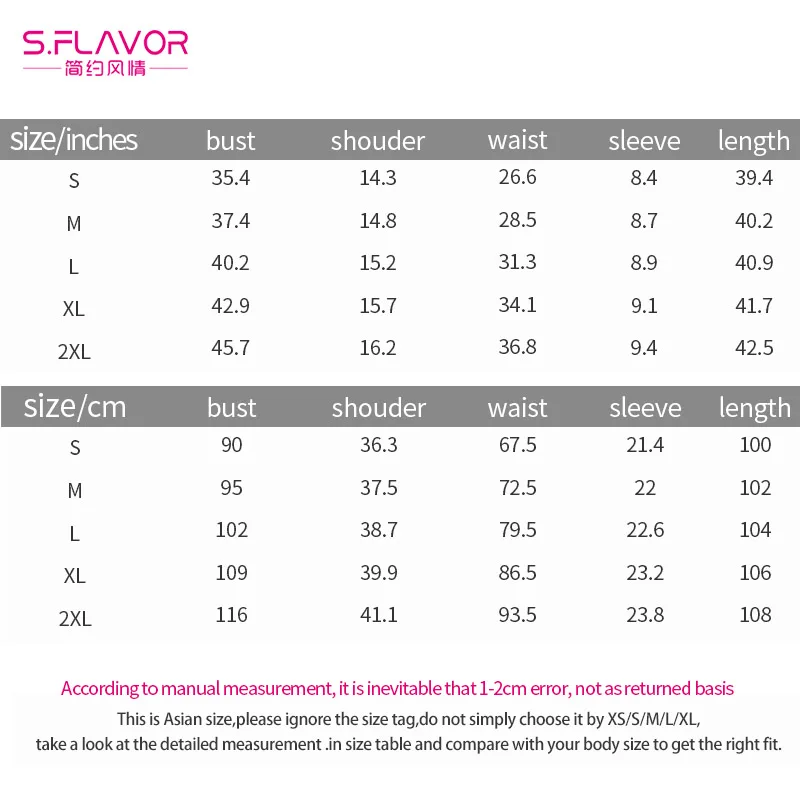 S.FLAVOR
简约风情

| size/inches | bust | shouder | waist | sleeve | length |
|---|---|---|---|---|---|
| S | 35.4 | 14.3 | 26.6 | 8.4 | 39.4 |
| M | 37.4 | 14.8 | 28.5 | 8.7 | 40.2 |
| L | 40.2 | 15.2 | 31.3 | 8.9 | 40.9 |
| XL | 42.9 | 15.7 | 34.1 | 9.1 | 41.7 |
| 2XL | 45.7 | 16.2 | 36.8 | 9.4 | 42.5 |

| size/cm | bust | shouder | waist | sleeve | length |
|---|---|---|---|---|---|
| S | 90 | 36.3 | 67.5 | 21.4 | 100 |
| M | 95 | 37.5 | 72.5 | 22 | 102 |
| L | 102 | 38.7 | 79.5 | 22.6 | 104 |
| XL | 109 | 39.9 | 86.5 | 23.2 | 106 |
| 2XL | 116 | 41.1 | 93.5 | 23.8 | 108 |

According to manual measurement, it is inevitable that 1-2cm error, not as returned basis

This is Asian size,please ignore the size tag,do not simply choose it by XS/S/M/L/XL, take a look at the detailed measurement .in size table and compare with your body size to get the right fit.